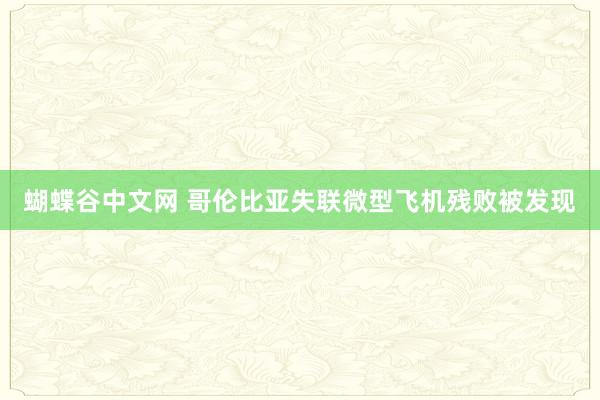 蝴蝶谷中文网 哥伦比亚失联微型飞机残败被发现